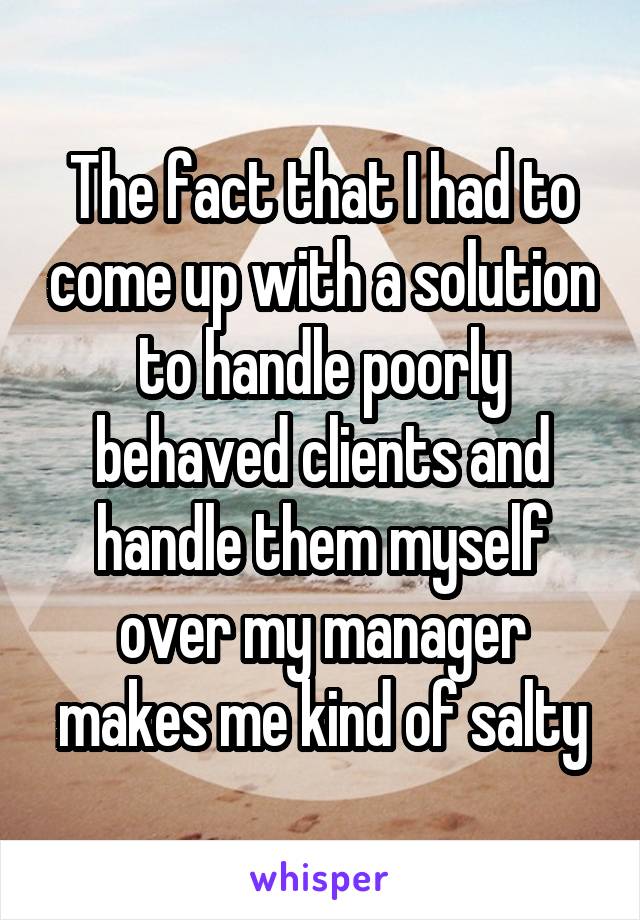 The fact that I had to come up with a solution to handle poorly behaved clients and handle them myself over my manager makes me kind of salty

whisper